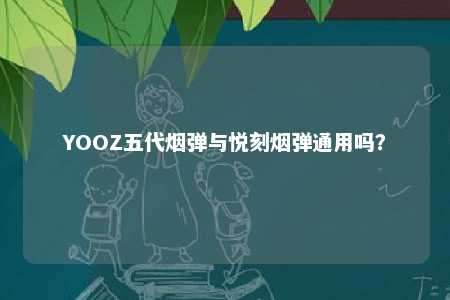 YOOZ五代烟弹与悦刻烟弹通用吗?